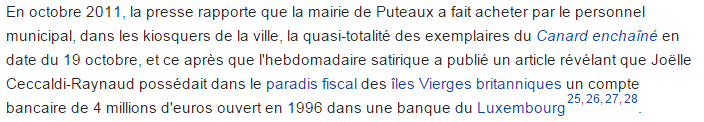 En octobre 2011, la presse rapporte que la mairie de Puteaux a fait acheter par le personnel municipal, dans les kiosquers de la ville, la quasi-totalité des exemplaires du Canard enchaîné en date du 19 octobre, et ce après que l'hebdomadaire satirique a publié un article révélant que Joëlle Ceccaldi-Raynaud possédait dans le paradis fiscal des îles Vierges britanniques un compte bancaire de 4 millions d'euros ouvert en 1996 dans une banque du Luxembourg$^{25, 26, 27, 28}$.